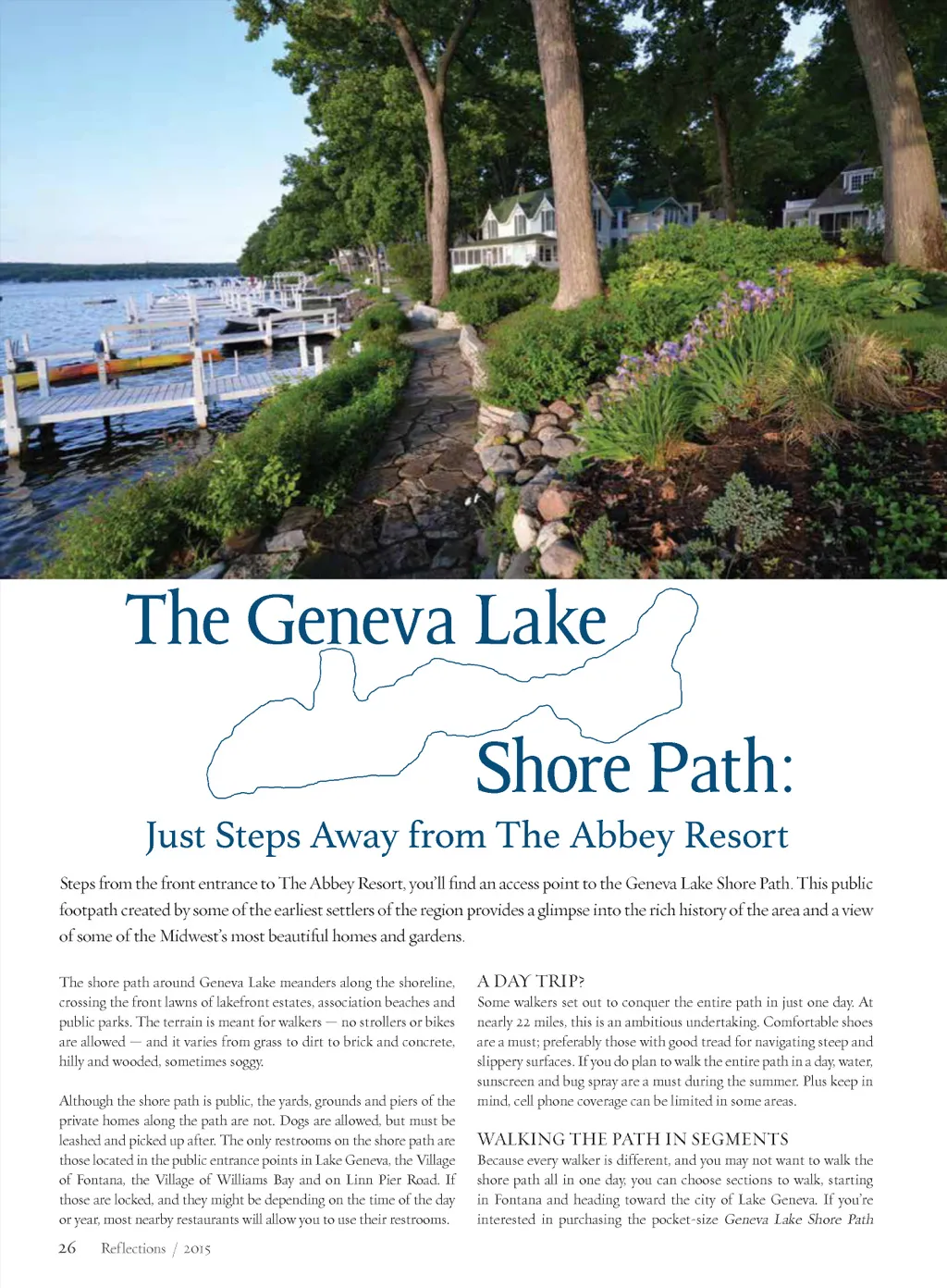 The Geneva Lake Shore Path:

Just Steps Away from The Abbey Resort

Steps from the front entrance to The Abbey Resort, you'll find an access point to the Geneva Lake Shore Path. This public footpath created by some of the earliest settlers of the region provides a glimpse into the rich history of the area and a view of some of the Midwest's most beautiful homes and gardens.

The shore path around Geneva Lake meanders along the shoreline, crossing the front lawns of lakefront estates, association beaches and public parks. The terrain is meant for walkers — no strollers or bikes are allowed — and it varies from grass to dirt to brick and concrete, hilly and wooded, sometimes soggy.

Although the shore path is public, the yards, grounds and piers of the private homes along the path are not. Dogs are allowed, but must be leashed and picked up after. The only restrooms on the shore path are those located in the public entrance points in Lake Geneva, the Village of Fontana, the Village of Williams Bay and on Linn Pier Road. If those are locked, and they might be depending on the time of the day or year, most nearby restaurants will allow you to use their restrooms.

A DAY TRIP?

Some walkers set out to conquer the entire path in just one day. At nearly 22 miles, this is an ambitious undertaking. Comfortable shoes are a must; preferably those with good tread for navigating steep and slippery surfaces. If you do plan to walk the entire path in a day, water, sunscreen and bug spray are a must during the summer. Plus keep in mind, cell phone coverage can be limited in some areas.

WALKING THE PATH IN SEGMENTS

Because every walker is different, and you may not want to walk the shore path all in one day, you can choose sections to walk, starting in Fontana and heading toward the city of Lake Geneva. If you're interested in purchasing the pocket-size Geneva Lake Shore Path

26 Reflections / 2015